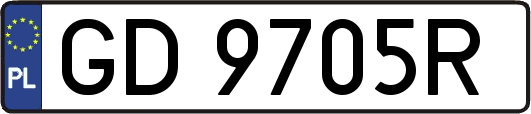 PL

GD 9705R